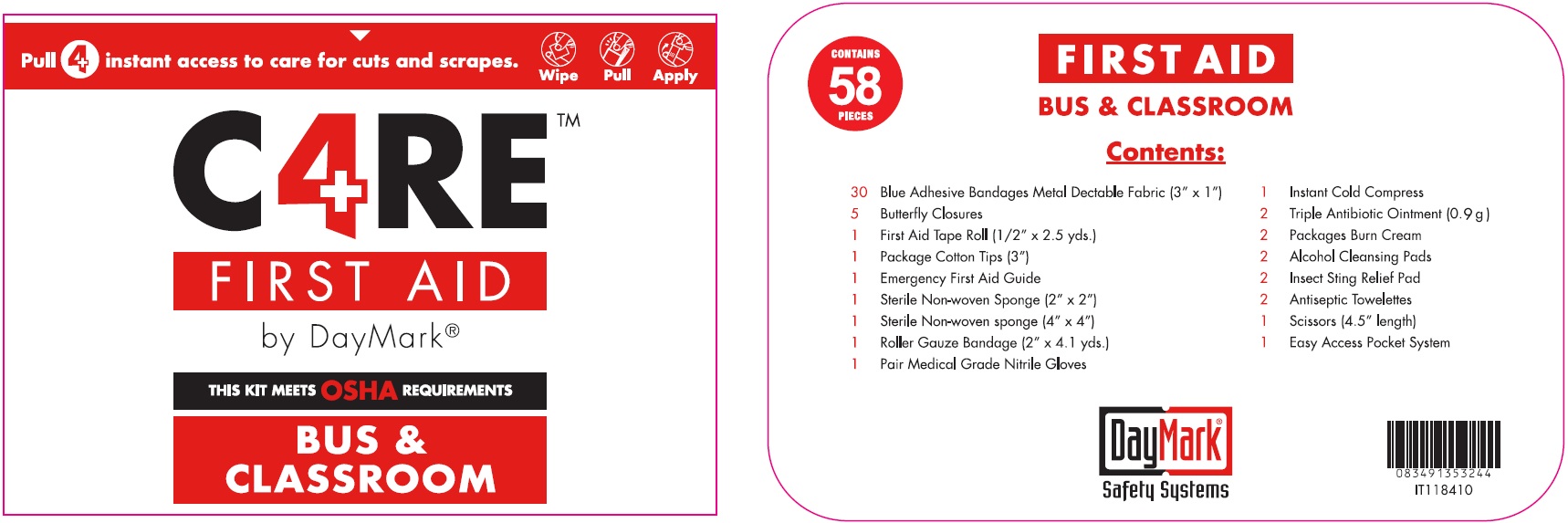 Pull 4 instant access to care for cuts and scrapes.

Wipe Pull Apply

C4RE™

FIRST AID

by DayMark®

THIS KIT MEETS OSHA REQUIREMENTS

BUS & CLASSROOM

CONTAINS 58 PIECES

FIRST AID

BUS & CLASSROOM

Contents:

30 Blue Adhesive Bandages Metal Dectable Fabric (3" x 1")
5 Butterfly Closures
1 First Aid Tape Roll (1/2" x 2.5 yds.)
1 Package Cotton Tips (3")
1 Emergency First Aid Guide
1 Sterile Non-woven Sponge (2" x 2")
1 Sterile Non-woven sponge (4" x 4")
1 Roller Gauze Bandage (2" x 4.1 yds.)
1 Pair Medical Grade Nitrile Gloves

1 Instant Cold Compress
2 Triple Antibiotic Ointment (0.9 g)
2 Packages Burn Cream
2 Alcohol Cleansing Pads
2 Insect Sting Relief Pad
2 Antiseptic Towelettes
1 Scissors (4.5" length)
1 Easy Access Pocket System

DayMark®
Safety Systems

083491353244
IT118410